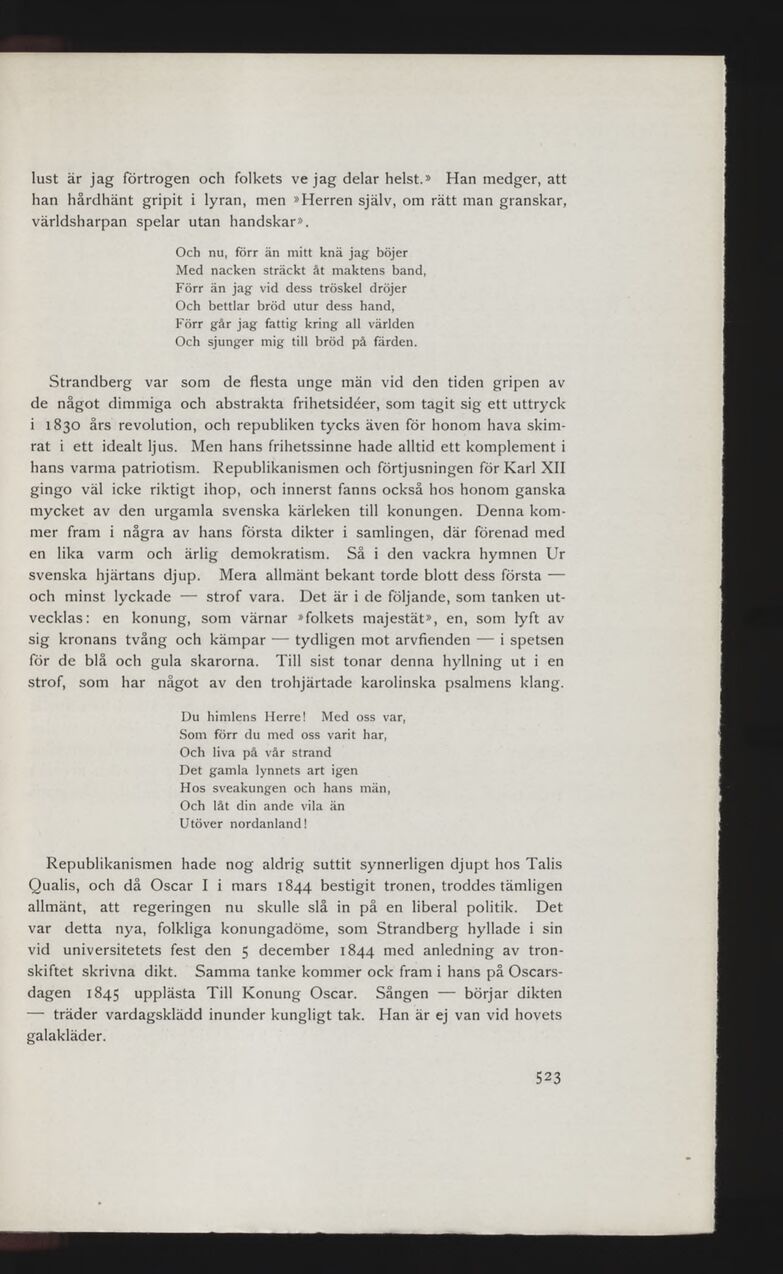 lust är jag förtrogen och folkets ve jag delar helst.» Han medger, att han hårdhänt gripit i lyran, men »Herren själv, om rätt man granskar, världsharpan spelar utan handskar».

Och nu, förr än mitt knä jag böjer
Med nacken sträckt åt maktens band,
Förr än jag vid dess tröskel dröjer
Och bettlar bröd utur dess hand,
Förr går jag fattig kring all världen
Och sjunger mig till bröd på färden.

Strandberg var som de flesta unge män vid den tiden gripen av de något dimmiga och abstrakta frihetsidéer, som tagit sig ett uttryck i 1830 års revolution, och republiken tycks även för honom hava skimrat i ett idealt ljus. Men hans frihetssinne hade alltid ett komplement i hans varma patriotism. Republikanismen och förtjusningen för Karl XII gingo väl icke riktigt ihop, och innerst fanns också hos honom ganska mycket av den urgamla svenska kärleken till konungen. Denna kommer fram i några av hans första dikter i samlingen, där förenad med en lika varm och ärlig demokratism. Så i den vackra hymnen Ur svenska hjärtans djup. Mera allmänt bekant torde blott dess första — och minst lyckade — strof vara. Det är i de följande, som tanken utvecklas: en konung, som värnar »folkets majestät», en, som lyft av sig kronans tvång och kämpar — tydligen mot arvfienden — i spetsen för de blå och gula skarorna. Till sist tonar denna hyllning ut i en strof, som har något av den trohjärtade karolinska psalmens klang.

Du himlens Herre! Med oss var,
Som förr du med oss varit har,
Och liva på vår strand
Det gamla lynnets art igen
Hos sveakungen och hans män,
Och låt din ande vila än
Utöver nordanland!

Republikanismen hade nog aldrig suttit synnerligen djupt hos Talis Qualis, och då Oscar I i mars 1844 bestigit tronen, troddes tämligen allmänt, att regeringen nu skulle slå in på en liberal politik. Det var detta nya, folkliga konungadöme, som Strandberg hyllade i sin vid universitetets fest den 5 december 1844 med anledning av tronskiftet skrivna dikt. Samma tanke kommer ock fram i hans på Oscarsdagen 1845 upplästa Till Konung Oscar. Sången — börjar dikten — träder vardagsklädd inunder kungligt tak. Han är ej van vid hovets galakläder.

523